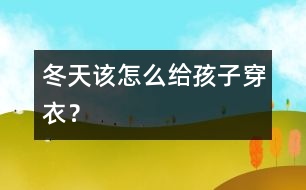 冬天该怎么给孩子穿衣？